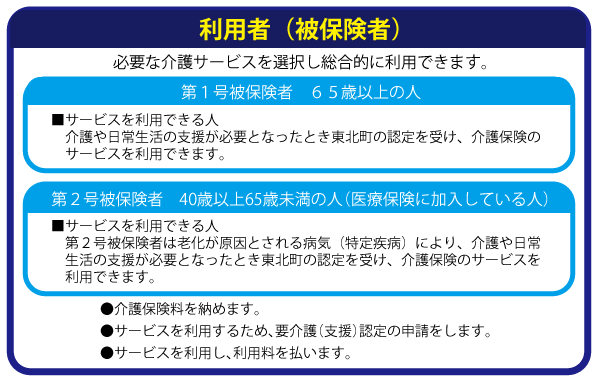 利用者（被保険者）

必要な介護サービスを選択し総合的に利用できます。

第１号被保険者　６５歳以上の人

■サービスを利用できる人
介護や日常生活の支援が必要となったとき東北町の認定を受け、介護保険のサービスを利用できます。

第２号被保険者　40歳以上65歳未満の人（医療保険に加入している人）

■サービスを利用できる人
第２号被保険者は老化が原因とされる病気（特定疾病）により、介護や日常生活の支援が必要となったとき東北町の認定を受け、介護保険のサービスを利用できます。

●介護保険料を納めます。

●サービスを利用するため、要介護（支援）認定の申請をします。

●サービスを利用し、利用料を払います。